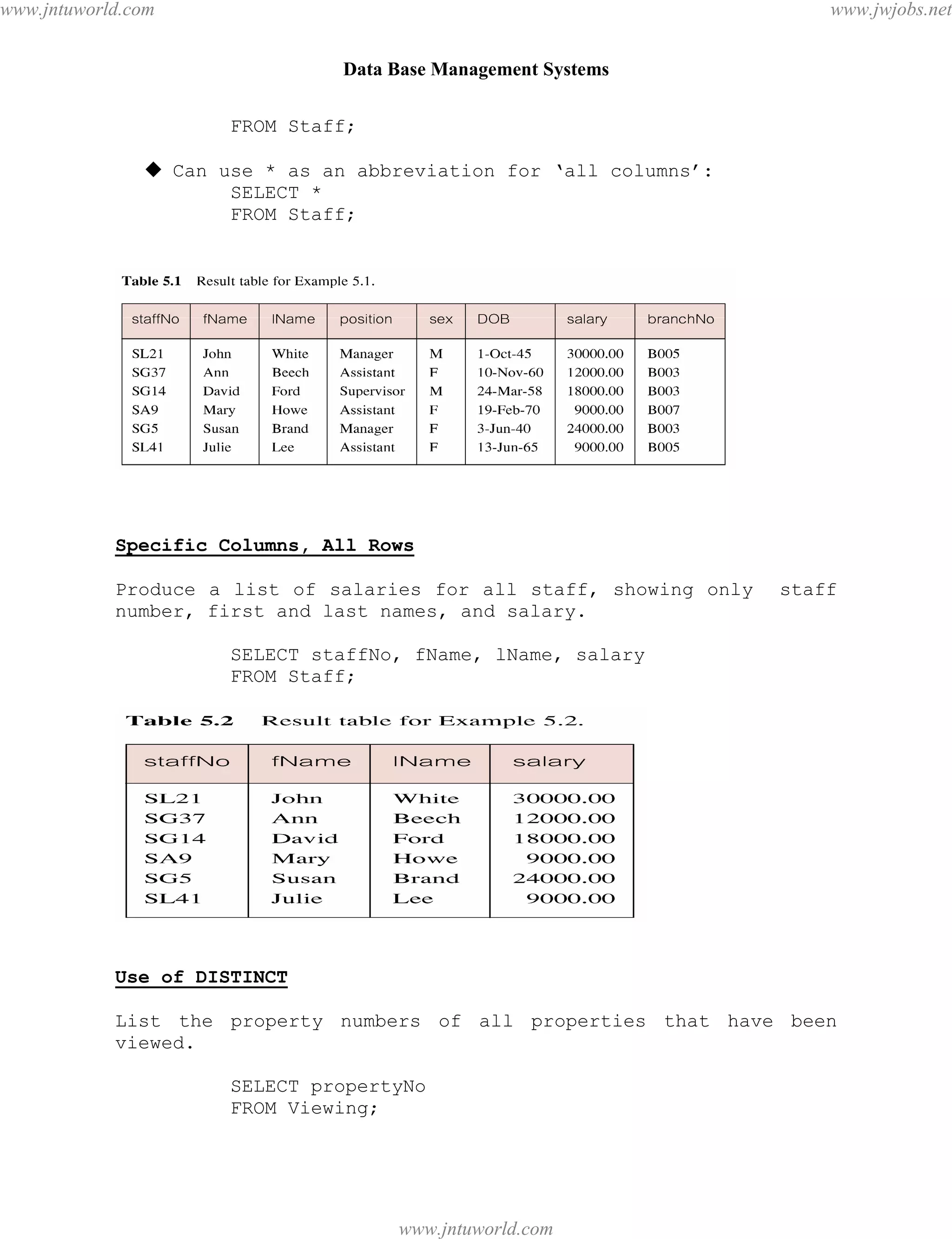 www.jntuworld.com www.jwjobs.net

Data Base Management Systems

FROM Staff;

◆ Can use * as an abbreviation for 'all columns':
SELECT *
FROM Staff;

Table 5.1 Result table for Example 5.1.

| staffNo | fName | lName | position | sex | DOB | salary | branchNo |
|---|---|---|---|---|---|---|---|
| SL21 | John | White | Manager | M | 1-Oct-45 | 30000.00 | B005 |
| SG37 | Ann | Beech | Assistant | F | 10-Nov-60 | 12000.00 | B003 |
| SG14 | David | Ford | Supervisor | M | 24-Mar-58 | 18000.00 | B003 |
| SA9 | Mary | Howe | Assistant | F | 19-Feb-70 | 9000.00 | B007 |
| SG5 | Susan | Brand | Manager | F | 3-Jun-40 | 24000.00 | B003 |
| SL41 | Julie | Lee | Assistant | F | 13-Jun-65 | 9000.00 | B005 |

Specific Columns, All Rows

Produce a list of salaries for all staff, showing only staff number, first and last names, and salary.

SELECT staffNo, fName, lName, salary
FROM Staff;

Table 5.2 Result table for Example 5.2.

| staffNo | fName | lName | salary |
|---|---|---|---|
| SL21 | John | White | 30000.00 |
| SG37 | Ann | Beech | 12000.00 |
| SG14 | David | Ford | 18000.00 |
| SA9 | Mary | Howe | 9000.00 |
| SG5 | Susan | Brand | 24000.00 |
| SL41 | Julie | Lee | 9000.00 |

Use of DISTINCT

List the property numbers of all properties that have been viewed.

SELECT propertyNo
FROM Viewing;

www.jntuworld.com